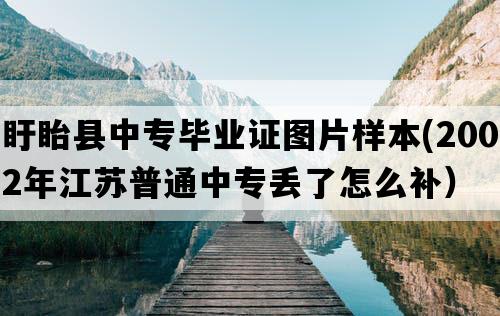 盱眙县中专毕业证图片样本(2002年江苏普通中专丢了怎么补）